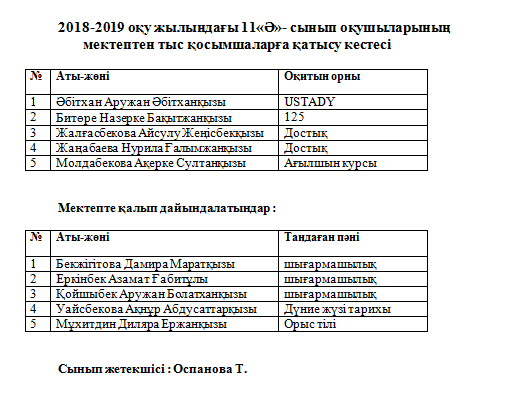 2018-2019 оқу жылындағы 11«Ә»- сынып оқушыларының мектептен тыс қосымшаларға қатысу кестесі

| № | Аты-жөні | Оқитын орны |
|---|---|---|
| 1 | Әбітхан Аружан Әбітханқызы | USTADY |
| 2 | Битөре Назерке Бақытжанқызы | 125 |
| 3 | Жалғасбекова Айсулу Жеңісбекқызы | Достық |
| 4 | Жаңабаева Нурила Ғалымжанқызы | Достық |
| 5 | Молдабекова Ақерке Султанқызы | Ағылшын курсы |

Мектепте қалып дайындалатындар :

| № | Аты-жөні | Таңдаған пәні |
|---|---|---|
| 1 | Бекжігітова Дамира Маратқызы | шығармашылық |
| 2 | Еркінбек Азамат Ғабитұлы | шығармашылық |
| 3 | Қойшыбек Аружан Болатханқызы | шығармашылық |
| 4 | Уайсбекова Ақнұр Абдусаттарқызы | Дүние жүзі тарихы |
| 5 | Мұхитдин Диляра Ержанқызы | Орыс тілі |

Сынып жетекшісі : Оспанова Т.